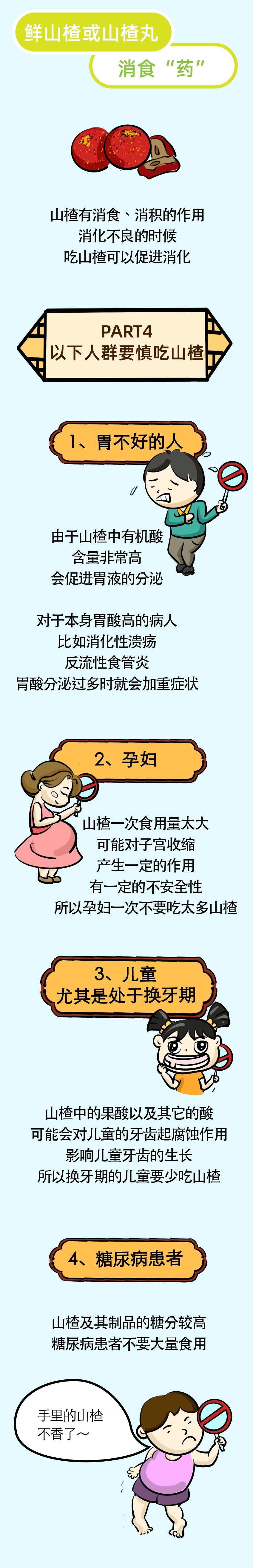 鲜山楂或山楂丸
消食“药”

山楂有消食、消积的作用
消化不良的时候
吃山楂可以促进消化

PART4
以下人群要慎吃山楂

1、胃不好的人

由于山楂中有机酸
含量非常高
会促进胃液的分泌

对于本身胃酸高的病人
比如消化性溃疡
反流性食管炎
胃酸分泌过多时就会加重症状

2、孕妇

山楂一次食用量太大
可能对子宫收缩
产生一定的作用
有一定的不安全性
所以孕妇一次不要吃太多山楂

3、儿童
尤其是处于换牙期

山楂中的果酸以及其它的酸
可能会对儿童的牙齿起腐蚀作用
影响儿童牙齿的生长
所以换牙期的儿童要少吃山楂

4、糖尿病患者

山楂及其制品的糖分较高
糖尿病患者不要大量食用

手里的山楂
不香了～